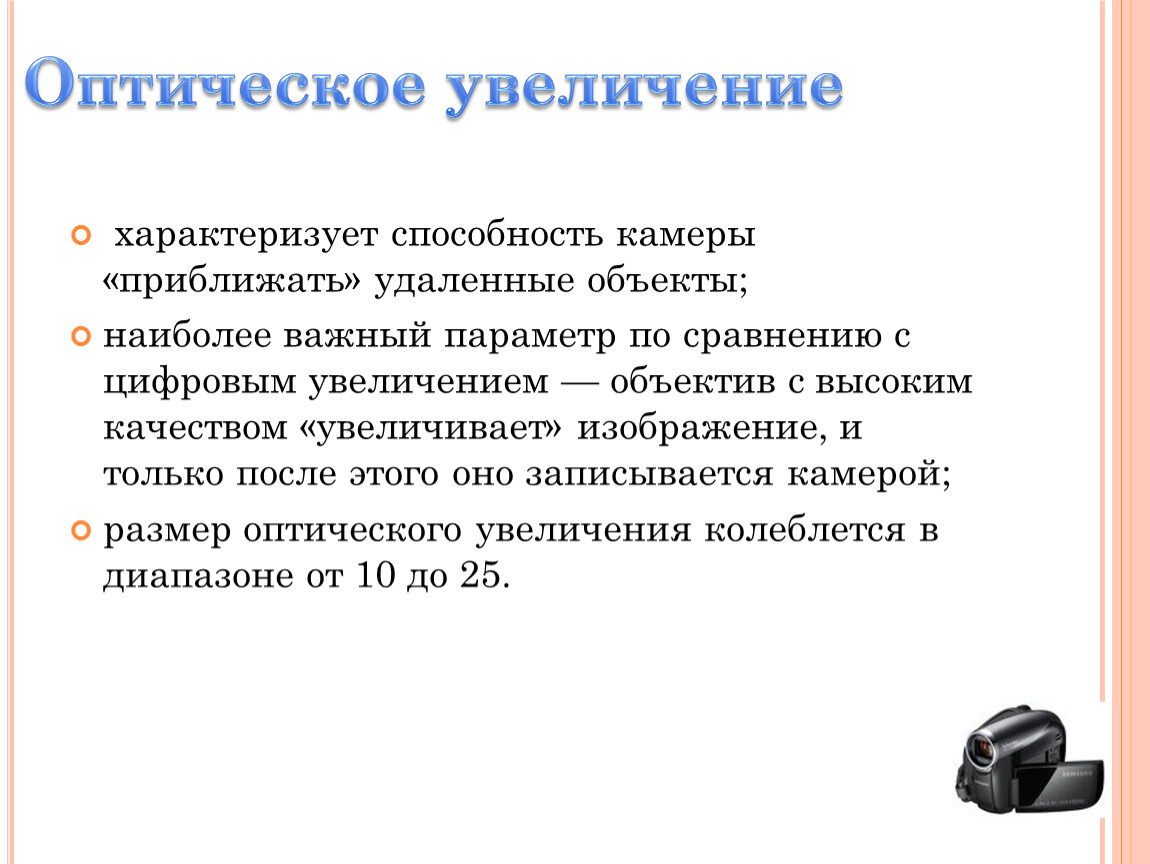 Оптическое увеличение

характеризует способность камеры «приближать» удаленные объекты;

наиболее важный параметр по сравнению с цифровым увеличением — объектив с высоким качеством «увеличивает» изображение, и только после этого оно записывается камерой;

размер оптического увеличения колеблется в диапазоне от 10 до 25.

SAMSUNG